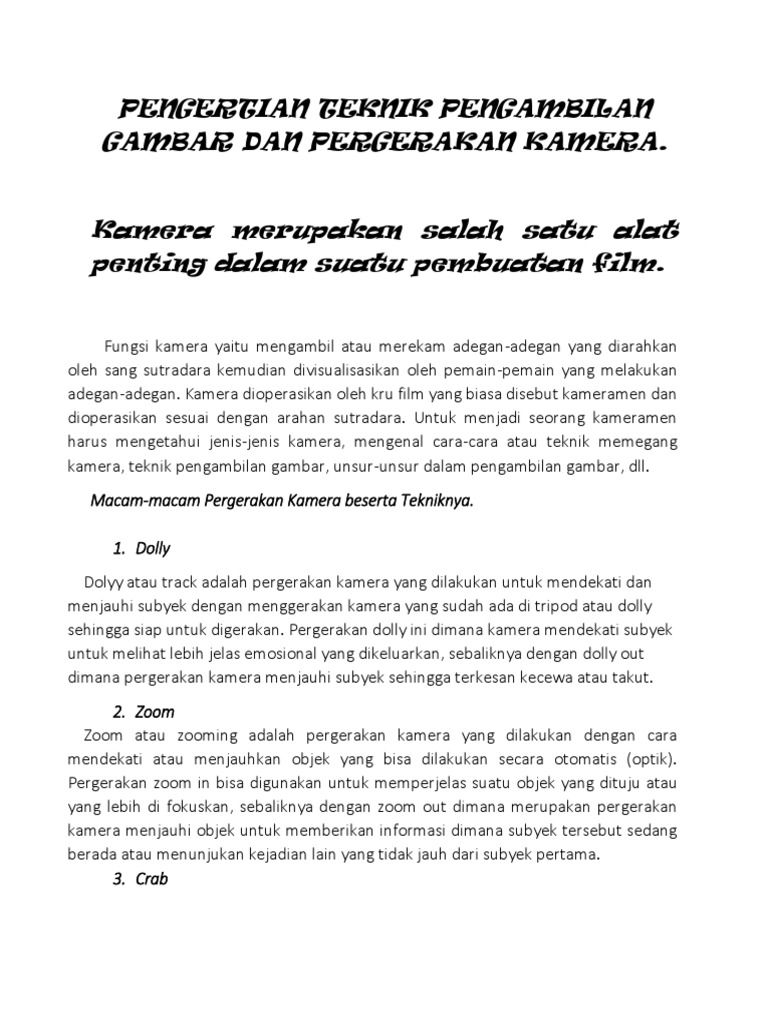 PENGERTIAN TEKNIK PENGAMBILAN GAMBAR DAN PERGERAKAN KAMERA.

Kamera merupakan salah satu alat penting dalam suatu pembuatan film.

Fungsi kamera yaitu mengambil atau merekam adegan-adegan yang diarahkan oleh sang sutradara kemudian divisualisasikan oleh pemain-pemain yang melakukan adegan-adegan. Kamera dioperasikan oleh kru film yang biasa disebut kameramen dan dioperasikan sesuai dengan arahan sutradara. Untuk menjadi seorang kameramen harus mengetahui jenis-jenis kamera, mengenal cara-cara atau teknik memegang kamera, teknik pengambilan gambar, unsur-unsur dalam pengambilan gambar, dll.

Macam-macam Pergerakan Kamera beserta Tekniknya.

1. Dolly

Dolyy atau track adalah pergerakan kamera yang dilakukan untuk mendekati dan menjauhi subyek dengan menggerakan kamera yang sudah ada di tripod atau dolly sehingga siap untuk digerakan. Pergerakan dolly ini dimana kamera mendekati subyek untuk melihat lebih jelas emosional yang dikeluarkan, sebaliknya dengan dolly out dimana pergerakan kamera menjauhi subyek sehingga terkesan kecewa atau takut.

2. Zoom

Zoom atau zooming adalah pergerakan kamera yang dilakukan dengan cara mendekati atau menjauhkan objek yang bisa dilakukan secara otomatis (optik). Pergerakan zoom in bisa digunakan untuk memperjelas suatu objek yang dituju atau yang lebih di fokuskan, sebaliknya dengan zoom out dimana merupakan pergerakan kamera menjauhi objek untuk memberikan informasi dimana subyek tersebut sedang berada atau menunjukan kejadian lain yang tidak jauh dari subyek pertama.

3. Crab